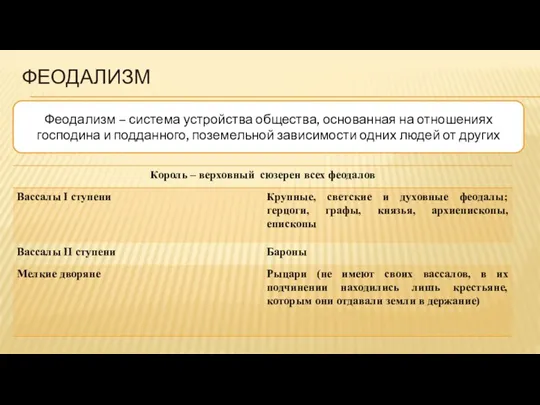 ФЕОДАЛИЗМ

Феодализм – система устройства общества, основанная на отношениях господина и подданного, поземельной зависимости одних людей от других

| Король – верховный сюзерен всех феодалов | |
|---|---|
| Вассалы I ступени | Крупные, светские и духовные феодалы; герцоги, графы, князья, архиепископы, епископы |
| Вассалы II ступени | Бароны |
| Мелкие дворяне | Рыцари (не имеют своих вассалов, в их подчинении находились лишь крестьяне, которым они отдавали земли в держание) |